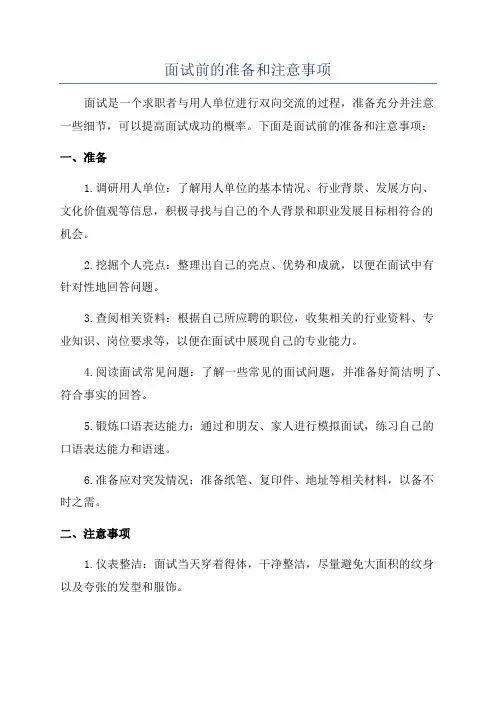 面试前的准备和注意事项

面试是一个求职者与用人单位进行双向交流的过程，准备充分并注意一些细节，可以提高面试成功的概率。下面是面试前的准备和注意事项：

一、准备

1.调研用人单位：了解用人单位的基本情况、行业背景、发展方向、文化价值观等信息，积极寻找与自己的个人背景和职业发展目标相符合的机会。

2.挖掘个人亮点：整理出自己的亮点、优势和成就，以便在面试中有针对性地回答问题。

3.查阅相关资料：根据自己所应聘的职位，收集相关的行业资料、专业知识、岗位要求等，以便在面试中展现自己的专业能力。

4.阅读面试常见问题：了解一些常见的面试问题，并准备好简洁明了、符合事实的回答。

5.锻炼口语表达能力：通过和朋友、家人进行模拟面试，练习自己的口语表达能力和语速。

6.准备应对突发情况：准备纸笔、复印件、地址等相关材料，以备不时之需。

二、注意事项

1.仪表整洁：面试当天穿着得体，干净整洁，尽量避免大面积的纹身以及夸张的发型和服饰。